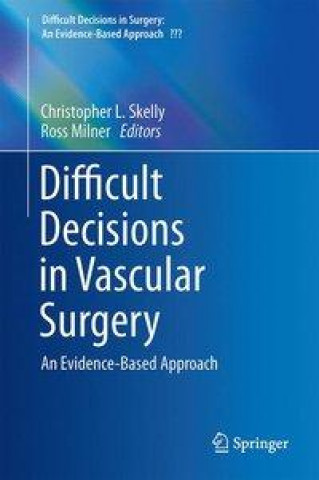 Difficult Decisions in Surgery: An Evidence-Based Approach ???

Christopher L. Skelly
Ross Milner Editors

Difficult Decisions in Vascular Surgery

An Evidence-Based Approach

Springer